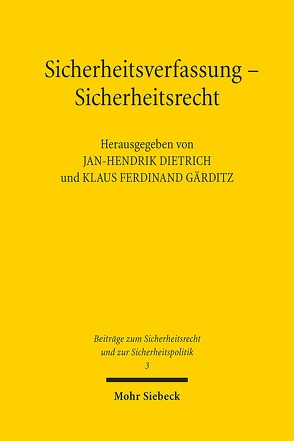 Sicherheitsverfassung – Sicherheitsrecht

Herausgegeben von
JAN-HENDRIK DIETRICH
und KLAUS FERDINAND GÄRDITZ

Beiträge zum Sicherheitsrecht
und zur Sicherheitspolitik
3

Mohr Siebeck